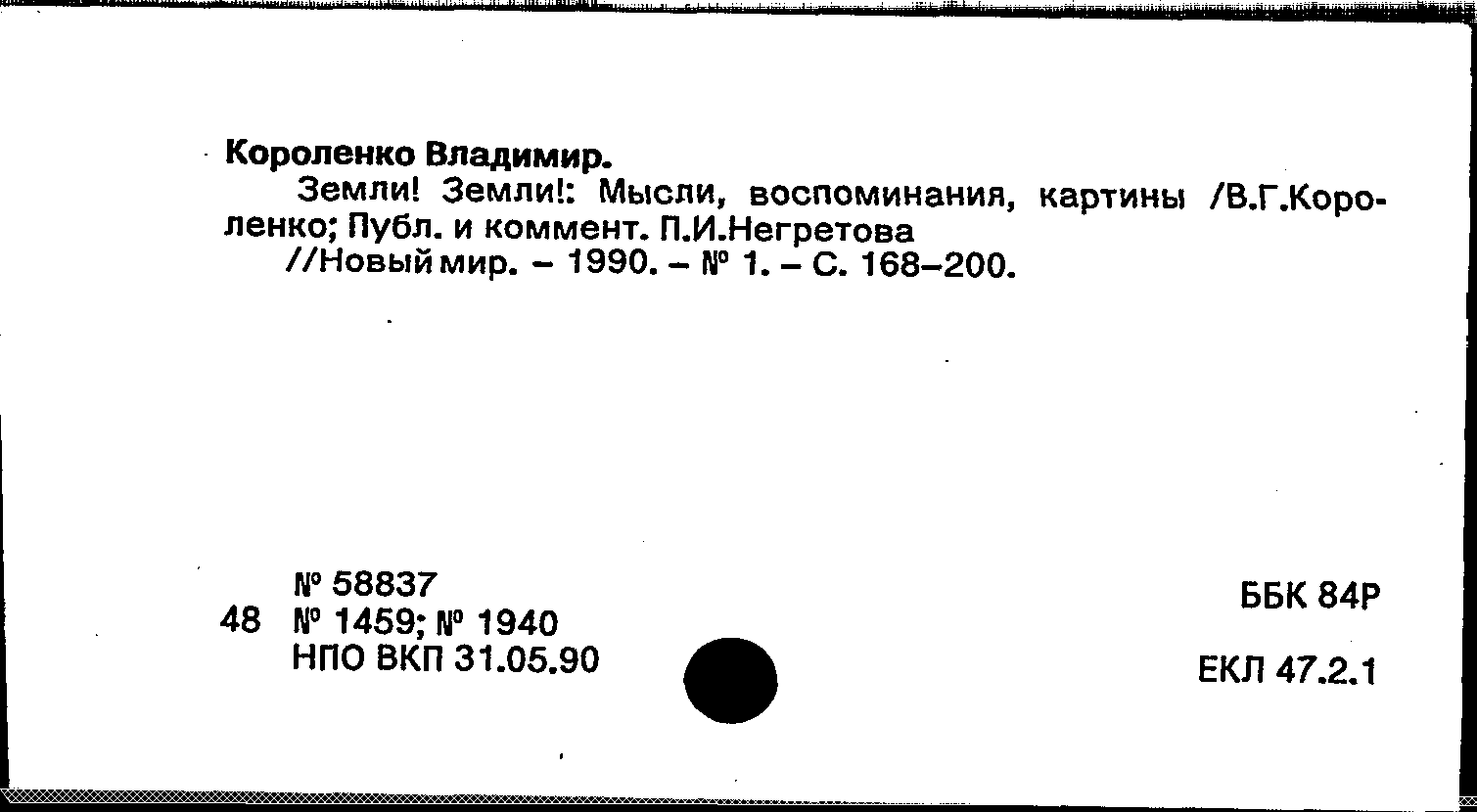 Короленко Владимир.

Земли! Земли!: Мысли, воспоминания, картины /В.Г.Короленко; Публ. и коммент. П.И.Негретова

//Новый мир. - 1990. - № 1. - С. 168-200.

№ 58837
48 № 1459; № 1940
НПО ВКП 31.05.90

ББК 84Р

ЕКЛ 47.2.1